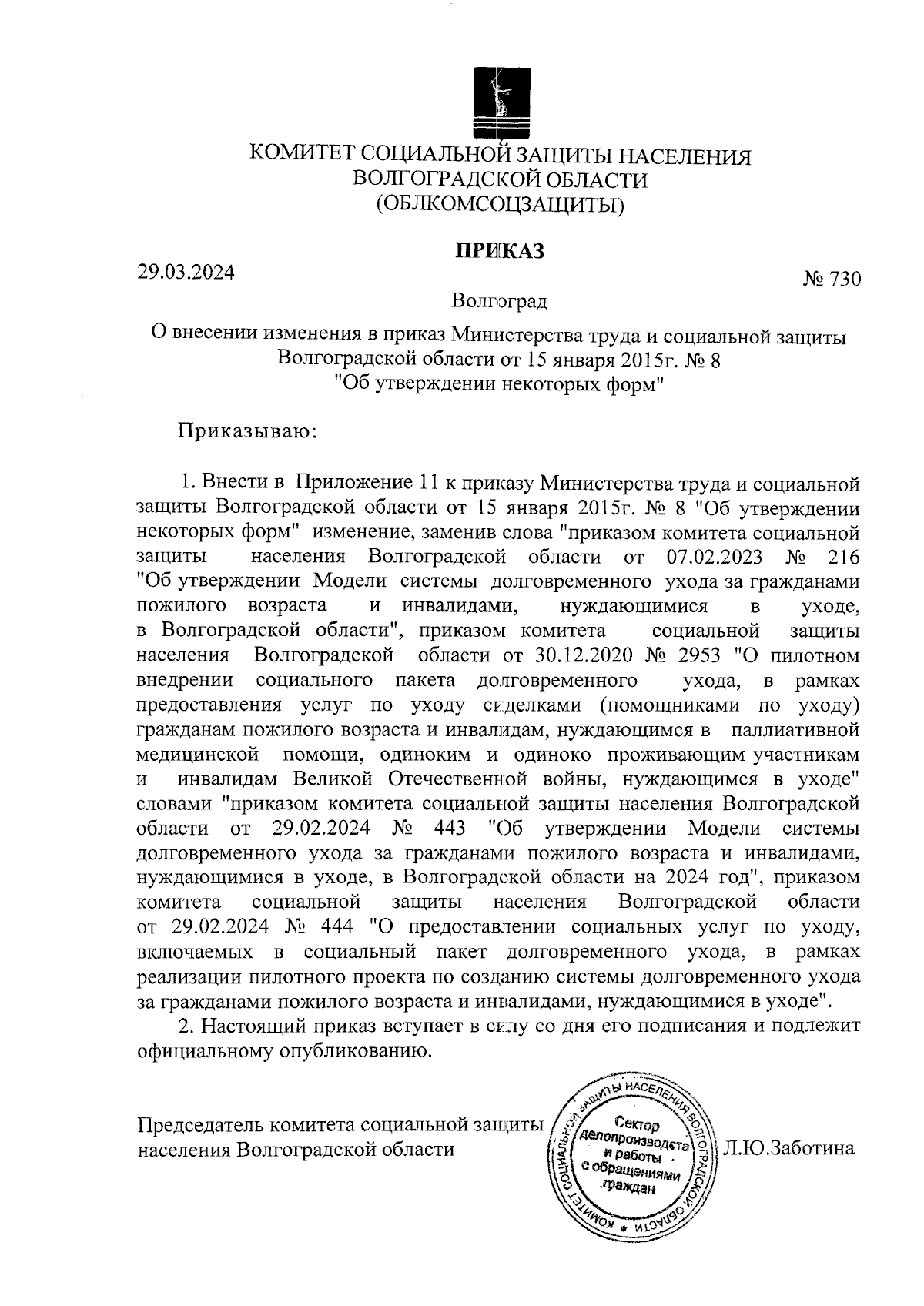 КОМИТЕТ СОЦИАЛЬНОЙ ЗАЩИТЫ НАСЕЛЕНИЯ
ВОЛГОГРАДСКОЙ ОБЛАСТИ
(ОБЛКОМСОЦЗАЩИТЫ)

ПРИКАЗ

29.03.2024 № 730

Волгоград

О внесении изменения в приказ Министерства труда и социальной защиты Волгоградской области от 15 января 2015г. № 8 "Об утверждении некоторых форм"

Приказываю:

1. Внести в Приложение 11 к приказу Министерства труда и социальной защиты Волгоградской области от 15 января 2015г. № 8 "Об утверждении некоторых форм" изменение, заменив слова "приказом комитета социальной защиты населения Волгоградской области от 07.02.2023 № 216 "Об утверждении Модели системы долговременного ухода за гражданами пожилого возраста и инвалидами, нуждающимися в уходе, в Волгоградской области", приказом комитета социальной защиты населения Волгоградской области от 30.12.2020 № 2953 "О пилотном внедрении социального пакета долговременного ухода, в рамках предоставления услуг по уходу сиделками (помощниками по уходу) гражданам пожилого возраста и инвалидам, нуждающимся в паллиативной медицинской помощи, одиноким и одиноко проживающим участникам и инвалидам Великой Отечественной войны, нуждающимся в уходе" словами "приказом комитета социальной защиты населения Волгоградской области от 29.02.2024 № 443 "Об утверждении Модели системы долговременного ухода за гражданами пожилого возраста и инвалидами, нуждающимися в уходе, в Волгоградской области на 2024 год", приказом комитета социальной защиты населения Волгоградской области от 29.02.2024 № 444 "О предоставлении социальных услуг по уходу, включаемых в социальный пакет долговременного ухода, в рамках реализации пилотного проекта по созданию системы долговременного ухода за гражданами пожилого возраста и инвалидами, нуждающимися в уходе".

2. Настоящий приказ вступает в силу со дня его подписания и подлежит официальному опубликованию.

Председатель комитета социальной защиты населения Волгоградской области

КОМИТЕТ СОЦИАЛЬНОЙ ЗАЩИТЫ НАСЕЛЕНИЯ ВОЛГОГРАДСКОЙ ОБЛАСТИ
Сектор делопроизводства и работы с обращениями граждан

Л.Ю.Заботина